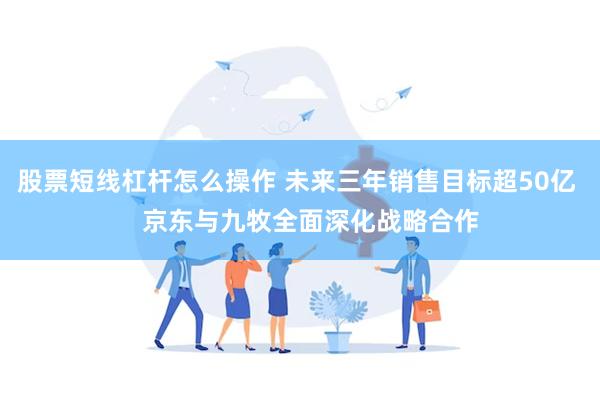 股票短线杠杆怎么操作 未来三年销售目标超50亿 京东与九牧全面深化战略合作